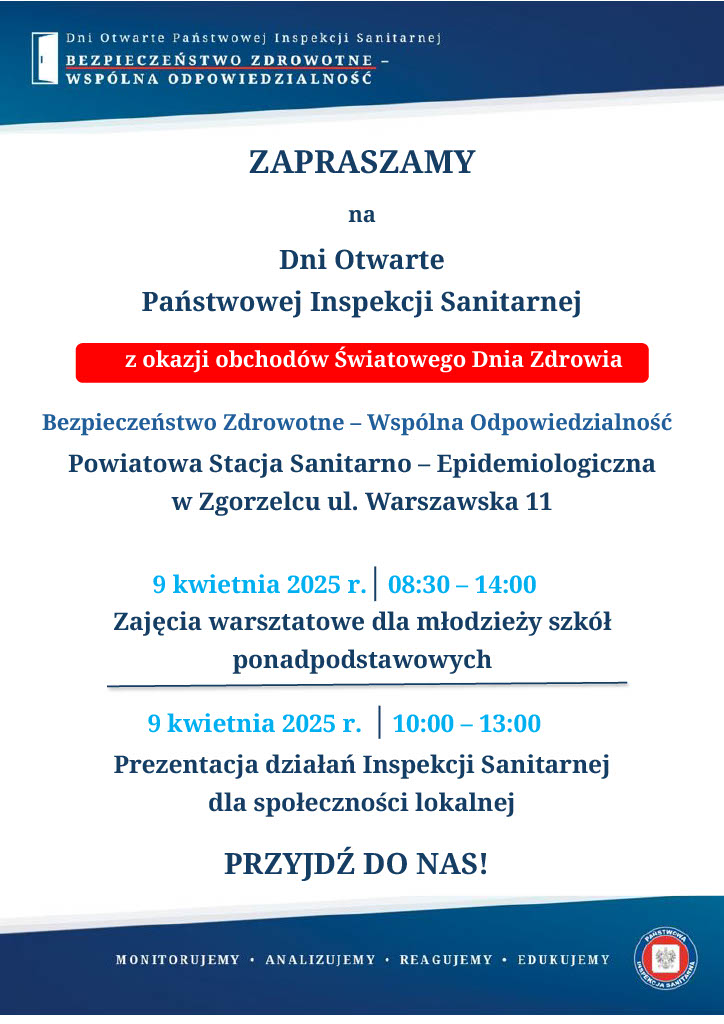 Dni Otwarte Państwowej Inspekcji Sanitarnej
BEZPIECZEŃSTWO ZDROWOTNE – WSPÓLNA ODPOWIEDZIALNOŚĆ

ZAPRASZAMY

na

Dni Otwarte
Państwowej Inspekcji Sanitarnej

z okazji obchodów Światowego Dnia Zdrowia

Bezpieczeństwo Zdrowotne – Wspólna Odpowiedzialność

Powiatowa Stacja Sanitarno – Epidemiologiczna
w Zgorzelcu ul. Warszawska 11

9 kwietnia 2025 r. | 08:30 – 14:00
Zajęcia warsztatowe dla młodzieży szkół ponadpodstawowych

9 kwietnia 2025 r. | 10:00 – 13:00
Prezentacja działań Inspekcji Sanitarnej dla społeczności lokalnej

PRZYJDŹ DO NAS!

MONITORUJEMY • ANALIZUJEMY • REAGUJEMY • EDUKUJEMY

PAŃSTWOWA INSPEKCJA SANITARNA